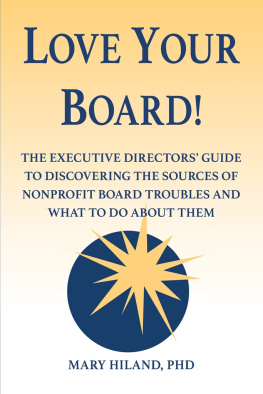 LOVE YOUR BOARD!

THE EXECUTIVE DIRECTORS' GUIDE TO DISCOVERING THE SOURCES OF NONPROFIT BOARD TROUBLES AND WHAT TO DO ABOUT THEM

MARY HILAND, PHD